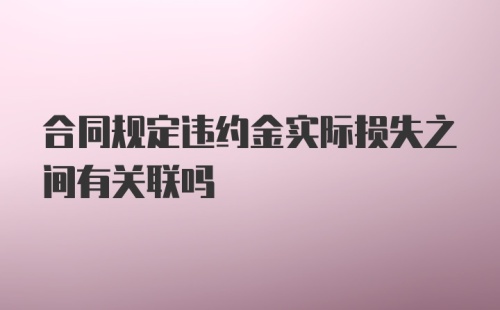 合同规定违约金实际损失之间有关联吗